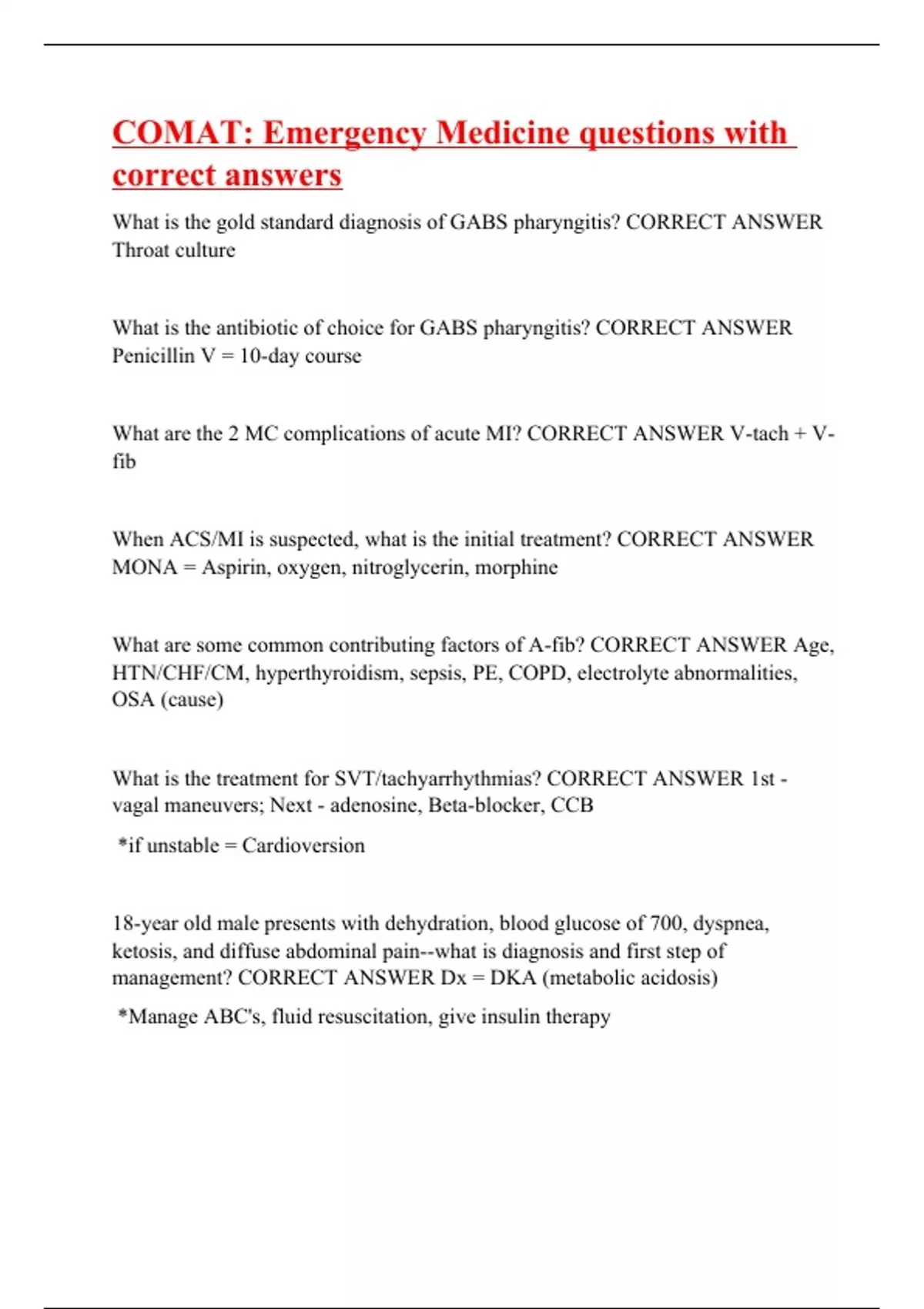 COMAT: Emergency Medicine questions with correct answers

What is the gold standard diagnosis of GABS pharyngitis? CORRECT ANSWER Throat culture

What is the antibiotic of choice for GABS pharyngitis? CORRECT ANSWER Penicillin V = 10-day course

What are the 2 MC complications of acute MI? CORRECT ANSWER V-tach + V-fib

When ACS/MI is suspected, what is the initial treatment? CORRECT ANSWER MONA = Aspirin, oxygen, nitroglycerin, morphine

What are some common contributing factors of A-fib? CORRECT ANSWER Age, HTN/CHF/CM, hyperthyroidism, sepsis, PE, COPD, electrolyte abnormalities, OSA (cause)

What is the treatment for SVT/tachyarrhythmias? CORRECT ANSWER 1st - vagal maneuvers; Next - adenosine, Beta-blocker, CCB

*if unstable = Cardioversion

18-year old male presents with dehydration, blood glucose of 700, dyspnea, ketosis, and diffuse abdominal pain--what is diagnosis and first step of management? CORRECT ANSWER Dx = DKA (metabolic acidosis)

*Manage ABC's, fluid resuscitation, give insulin therapy